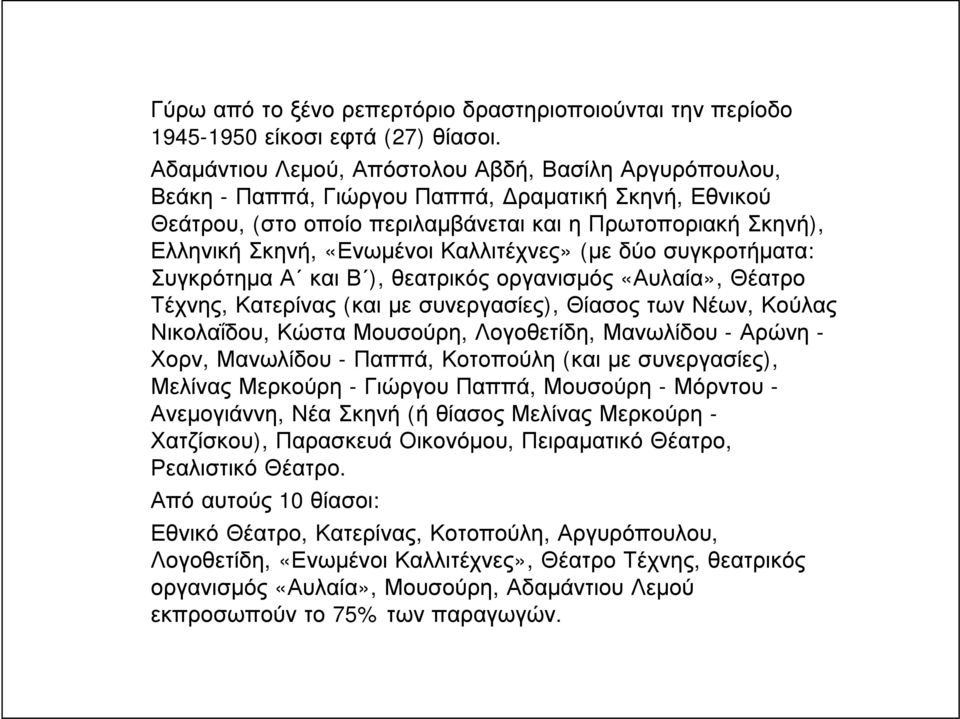 Γύρω από το ξένο ρεπερτόριο δραστηριοποιούνται την περίοδο 1945-1950 είκοσι εφτά (27) θίασοι.

Αδαμάντιου Λεμού, Απόστολου Αβδή, Βασίλη Αργυρόπουλου, Βεάκη - Παππά, Γιώργου Παππά, Δραματική Σκηνή, Εθνικού Θεάτρου, (στο οποίο περιλαμβάνεται και η Πρωτοποριακή Σκηνή), Ελληνική Σκηνή, «Ενωμένοι Καλλιτέχνες» (με δύο συγκροτήματα: Συγκρότημα Α΄ και Β΄), θεατρικός οργανισμός «Αυλαία», Θέατρο Τέχνης, Κατερίνας (και με συνεργασίες), Θίασος των Νέων, Κούλας Νικολαΐδου, Κώστα Μουσούρη, Λογοθετίδη, Μανωλίδου - Αρώνη - Χορν, Μανωλίδου - Παππά, Κοτοπούλη (και με συνεργασίες), Μελίνας Μερκούρη - Γιώργου Παππά, Μουσούρη - Μόρντου - Ανεμογιάννη, Νέα Σκηνή (ή θίασος Μελίνας Μερκούρη - Χατζίσκου), Παρασκευά Οικονόμου, Πειραματικό Θέατρο, Ρεαλιστικό Θέατρο.

Από αυτούς 10 θίασοι:

Εθνικό Θέατρο, Κατερίνας, Κοτοπούλη, Αργυρόπουλου, Λογοθετίδη, «Ενωμένοι Καλλιτέχνες», Θέατρο Τέχνης, θεατρικός οργανισμός «Αυλαία», Μουσούρη, Αδαμάντιου Λεμού εκπροσωπούν το 75% των παραγωγών.